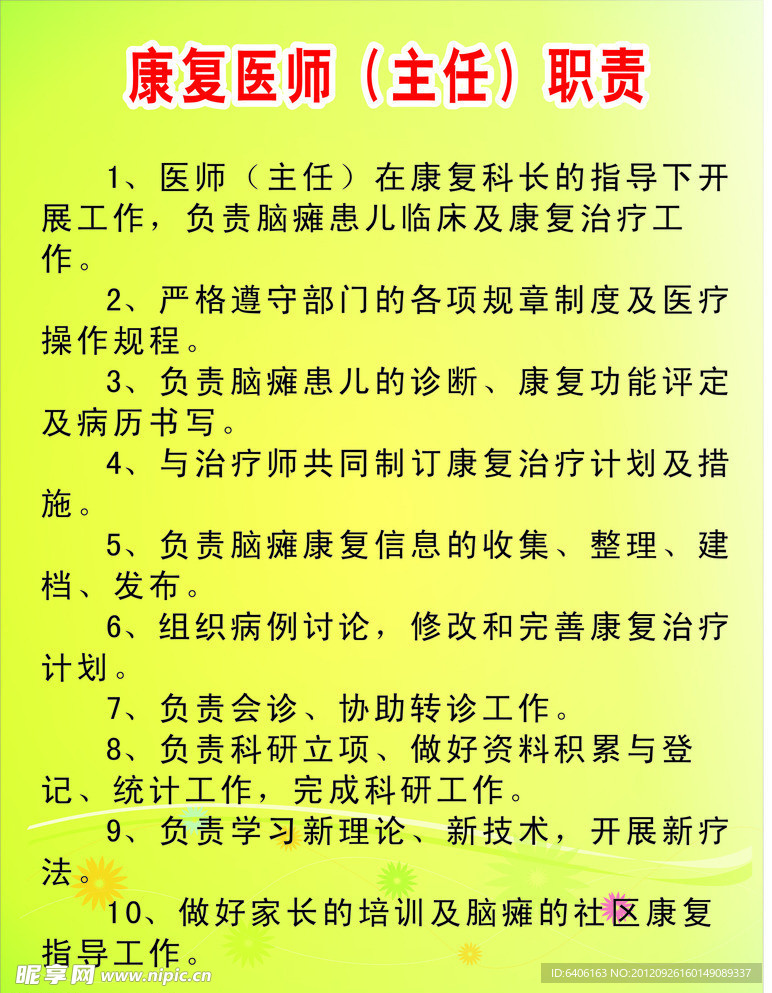 康复医师（主任）职责

1、医师（主任）在康复科长的指导下开展工作，负责脑瘫患儿临床及康复治疗工作。

2、严格遵守部门的各项规章制度及医疗操作规程。

3、负责脑瘫患儿的诊断、康复功能评定及病历书写。

4、与治疗师共同制订康复治疗计划及措施。

5、负责脑瘫康复信息的收集、整理、建档、发布。

6、组织病例讨论，修改和完善康复治疗计划。

7、负责会诊、协助转诊工作。

8、负责科研立项、做好资料积累与登记、统计工作，完成科研工作。

9、负责学习新理论、新技术，开展新疗法。

10、做好家长的培训及脑瘫的社区康复指导工作。

昵享网 www.nipic.cn

ID:6406163 NO:20120926160149089337